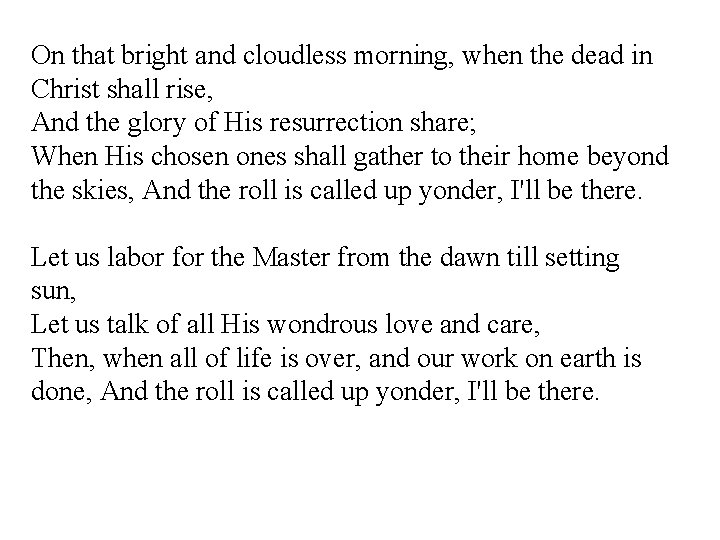 On that bright and cloudless morning, when the dead in Christ shall rise,
And the glory of His resurrection share;
When His chosen ones shall gather to their home beyond the skies, And the roll is called up yonder, I'll be there.

Let us labor for the Master from the dawn till setting sun,
Let us talk of all His wondrous love and care,
Then, when all of life is over, and our work on earth is done, And the roll is called up yonder, I'll be there.